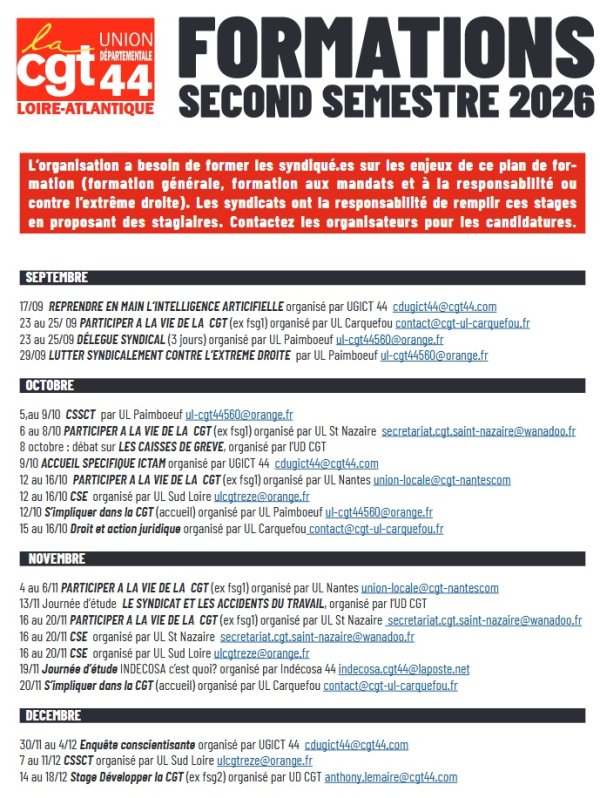 la cgt UNION DÉPARTEMENTALE 44 LOIRE-ATLANTIQUE

FORMATIONS
SECOND SEMESTRE 2026

L'organisation a besoin de former les syndiqué.es sur les enjeux de ce plan de formation (formation générale, formation aux mandats et à la responsabilité ou contre l'extrême droite). Les syndicats ont la responsabilité de remplir ces stages en proposant des stagiaires. Contactez les organisateurs pour les candidatures.

SEPTEMBRE

17/09 REPRENDRE EN MAIN L'INTELLIGENCE ARTIFICIELLE organisé par UGICT 44 cdugict44@cgt44.com
23 au 25/ 09 PARTICIPER A LA VIE DE LA CGT (ex fsg1) organisé par UL Carquefou contact@cgt-ul-carquefou.fr
23 au 25/09 DÉLEGUE SYNDICAL (3 jours) organisé par UL Paimboeuf ul-cgt44560@orange.fr
29/09 LUTTER SYNDICALEMENT CONTRE L'EXTREME DROITE par UL Paimboeuf ul-cgt44560@orange.fr

OCTOBRE

5,au 9/10 CSSCT par UL Paimboeuf ul-cgt44560@orange.fr
6 au 8/10 PARTICIPER A LA VIE DE LA CGT (ex fsg1) organisé par UL St Nazaire secretariat.cgt.saint-nazaire@wanadoo.fr
8 octobre : débat sur LES CAISSES DE GREVE, organisé par l'UD CGT
9/10 ACCUEIL SPECIFIQUE ICTAM organisé par UGICT 44 cdugict44@cgt44.com
12 au 16/10 PARTICIPER A LA VIE DE LA CGT (ex fsg1) organisé par UL Nantes union-locale@cgt-nantescom
12 au 16/10 CSE organisé par UL Sud Loire ulcgtreze@orange.fr
12/10 S'impliquer dans la CGT (accueil) organisé par UL Paimboeuf ul-cgt44560@orange.fr
15 au 16/10 Droit et action juridique organisé par UL Carquefou contact@cgt-ul-carquefou.fr

NOVEMBRE

4 au 6/11 PARTICIPER A LA VIE DE LA CGT (ex fsg1) organisé par UL Nantes union-locale@cgt-nantescom
13/11 Journée d'étude LE SYNDICAT ET LES ACCIDENTS DU TRAVAIL, organisé par l'UD CGT
16 au 20/11 PARTICIPER A LA VIE DE LA CGT (ex fsg1) organisé par UL St Nazaire secretariat.cgt.saint-nazaire@wanadoo.fr
16 au 20/11 CSE organisé par UL St Nazaire secretariat.cgt.saint-nazaire@wanadoo.fr
16 au 20/11 CSE organisé par UL Sud Loire ulcgtreze@orange.fr
19/11 Journée d'étude INDECOSA c'est quoi? organisé par Indécosa 44 indecosa.cgt44@laposte.net
20/11 S'impliquer dans la CGT (accueil) organisé par UL Carquefou contact@cgt-ul-carquefou.fr

DECEMBRE

30/11 au 4/12 Enquête conscientisante organisé par UGICT 44 cdugict44@cgt44.com
7 au 11/12 CSSCT organisé par UL Sud Loire ulcgtreze@orange.fr
14 au 18/12 Stage Développer la CGT (ex fsg2) organisé par UD CGT anthony.lemaire@cgt44.com